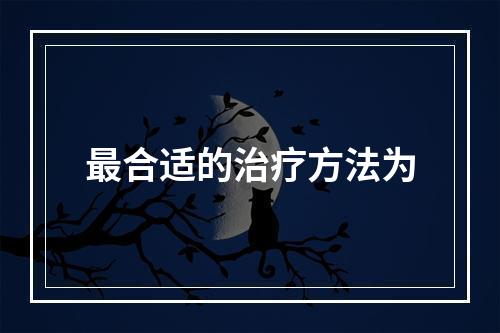 最合适的治疗方法为